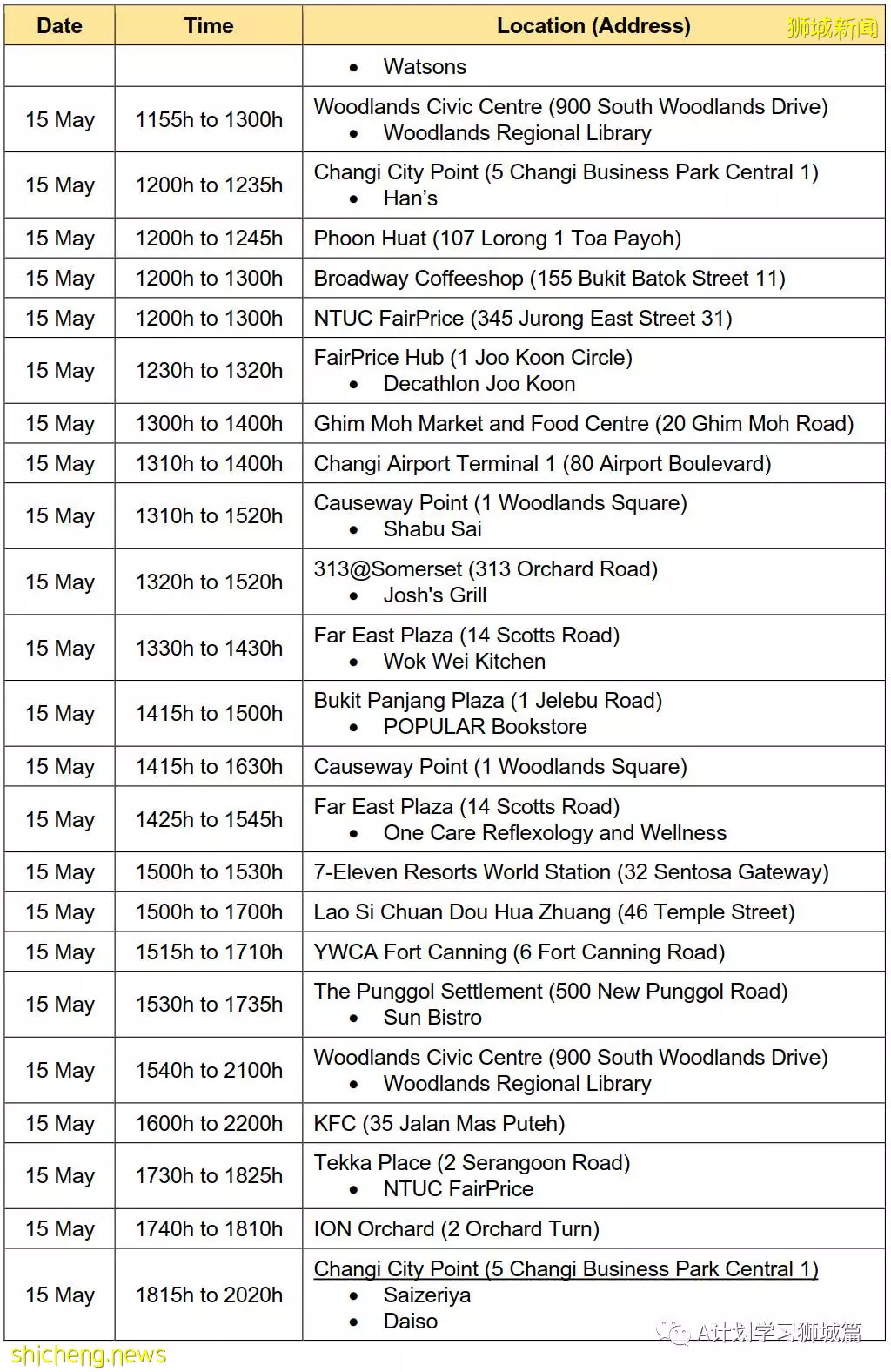 狮城新闻

| Date | Time | Location (Address) |
|---|---|---|
| | | • Watsons |
| 15 May | 1155h to 1300h | Woodlands Civic Centre (900 South Woodlands Drive) • Woodlands Regional Library |
| 15 May | 1200h to 1235h | Changi City Point (5 Changi Business Park Central 1) • Han's |
| 15 May | 1200h to 1245h | Phoon Huat (107 Lorong 1 Toa Payoh) |
| 15 May | 1200h to 1300h | Broadway Coffeeshop (155 Bukit Batok Street 11) |
| 15 May | 1200h to 1300h | NTUC FairPrice (345 Jurong East Street 31) |
| 15 May | 1230h to 1320h | FairPrice Hub (1 Joo Koon Circle) • Decathlon Joo Koon |
| 15 May | 1300h to 1400h | Ghim Moh Market and Food Centre (20 Ghim Moh Road) |
| 15 May | 1310h to 1400h | Changi Airport Terminal 1 (80 Airport Boulevard) |
| 15 May | 1310h to 1520h | Causeway Point (1 Woodlands Square) • Shabu Sai |
| 15 May | 1320h to 1520h | 313@Somerset (313 Orchard Road) • Josh's Grill |
| 15 May | 1330h to 1430h | Far East Plaza (14 Scotts Road) • Wok Wei Kitchen |
| 15 May | 1415h to 1500h | Bukit Panjang Plaza (1 Jelebu Road) • POPULAR Bookstore |
| 15 May | 1415h to 1630h | Causeway Point (1 Woodlands Square) |
| 15 May | 1425h to 1545h | Far East Plaza (14 Scotts Road) • One Care Reflexology and Wellness |
| 15 May | 1500h to 1530h | 7-Eleven Resorts World Station (32 Sentosa Gateway) |
| 15 May | 1500h to 1700h | Lao Si Chuan Dou Hua Zhuang (46 Temple Street) |
| 15 May | 1515h to 1710h | YWCA Fort Canning (6 Fort Canning Road) |
| 15 May | 1530h to 1735h | The Punggol Settlement (500 New Punggol Road) • Sun Bistro |
| 15 May | 1540h to 2100h | Woodlands Civic Centre (900 South Woodlands Drive) • Woodlands Regional Library |
| 15 May | 1600h to 2200h | KFC (35 Jalan Mas Puteh) |
| 15 May | 1730h to 1825h | Tekka Place (2 Serangoon Road) • NTUC FairPrice |
| 15 May | 1740h to 1810h | ION Orchard (2 Orchard Turn) |
| 15 May | 1815h to 2020h | Changi City Point (5 Changi Business Park Central 1) • Saizeriya • Daiso |

A计划学习狮城篇

shicheng.news